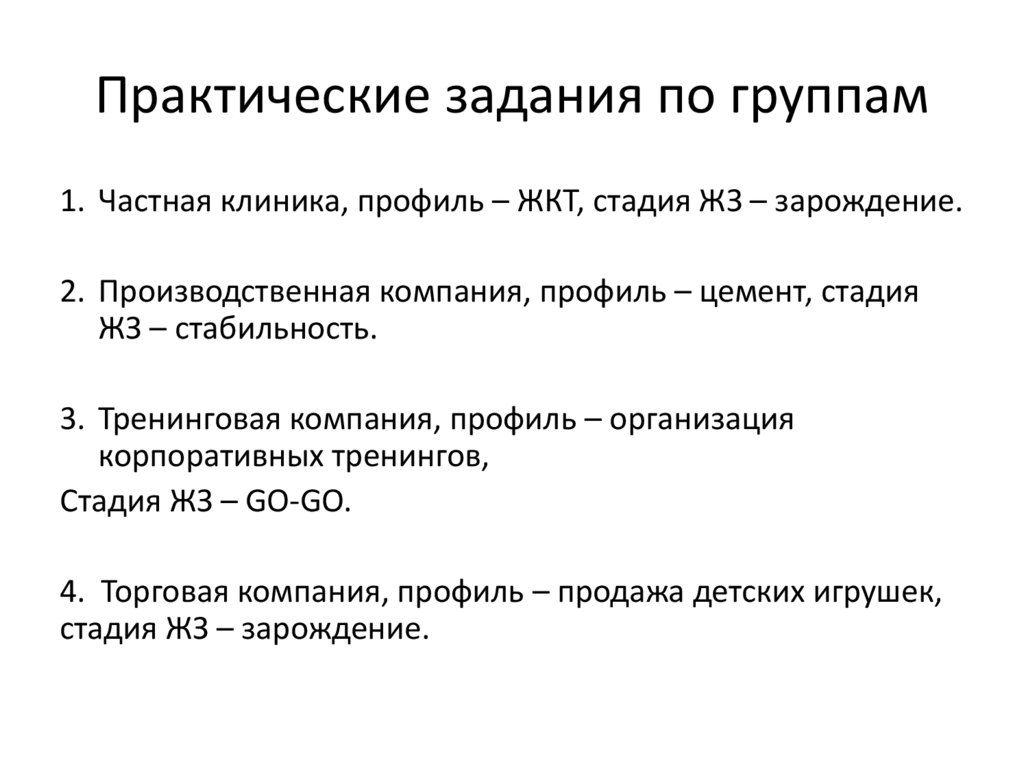 Практические задания по группам

1. Частная клиника, профиль – ЖКТ, стадия ЖЗ – зарождение.

2. Производственная компания, профиль – цемент, стадия ЖЗ – стабильность.

3. Тренинговая компания, профиль – организация корпоративных тренингов,

Стадия ЖЗ – GO-GO.

4. Торговая компания, профиль – продажа детских игрушек, стадия ЖЗ – зарождение.